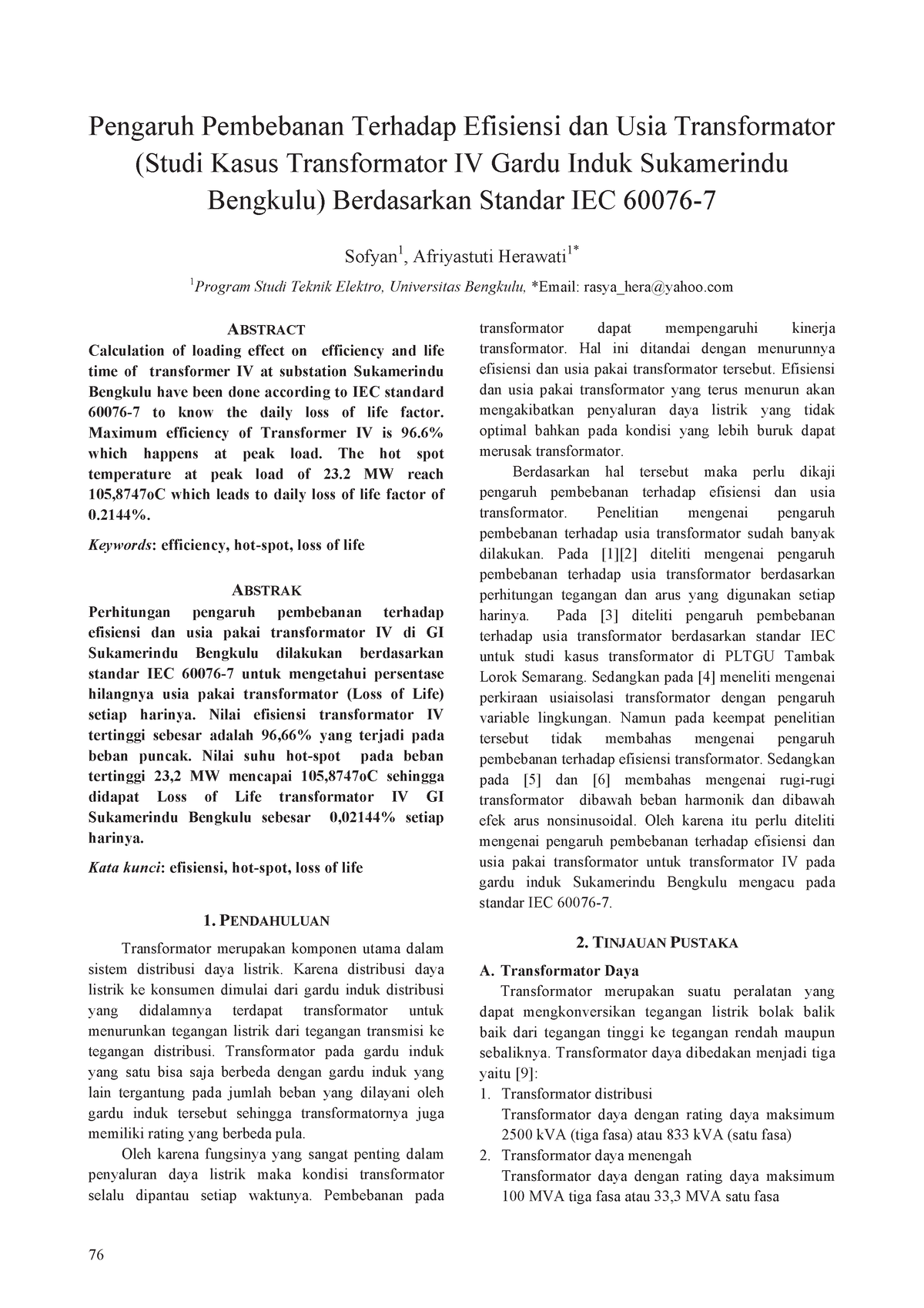 Pengaruh Pembebanan Terhadap Efisiensi dan Usia Transformator (Studi Kasus Transformator IV Gardu Induk Sukamerindu Bengkulu) Berdasarkan Standar IEC 60076-7

Sofyan$^1$, Afriyastuti Herawati$^{1*}$

$^1$Program Studi Teknik Elektro, Universitas Bengkulu, *Email: rasya_hera@yahoo.com

ABSTRACT
Calculation of loading effect on efficiency and life time of transformer IV at substation Sukamerindu Bengkulu have been done according to IEC standard 60076-7 to know the daily loss of life factor. Maximum efficiency of Transformer IV is 96.6% which happens at peak load. The hot spot temperature at peak load of 23.2 MW reach 105,8747oC which leads to daily loss of life factor of 0.2144%.

Keywords: efficiency, hot-spot, loss of life

ABSTRAK
Perhitungan pengaruh pembebanan terhadap efisiensi dan usia pakai transformator IV di GI Sukamerindu Bengkulu dilakukan berdasarkan standar IEC 60076-7 untuk mengetahui persentase hilangnya usia pakai transformator (Loss of Life) setiap harinya. Nilai efisiensi transformator IV tertinggi sebesar adalah 96,66% yang terjadi pada beban puncak. Nilai suhu hot-spot pada beban tertinggi 23,2 MW mencapai 105,8747oC sehingga didapat Loss of Life transformator IV GI Sukamerindu Bengkulu sebesar 0,02144% setiap harinya.

Kata kunci: efisiensi, hot-spot, loss of life

1. PENDAHULUAN
Transformator merupakan komponen utama dalam sistem distribusi daya listrik. Karena distribusi daya listrik ke konsumen dimulai dari gardu induk distribusi yang didalamnya terdapat transformator untuk menurunkan tegangan listrik dari tegangan transmisi ke tegangan distribusi. Transformator pada gardu induk yang satu bisa saja berbeda dengan gardu induk yang lain tergantung pada jumlah beban yang dilayani oleh gardu induk tersebut sehingga transformatornya juga memiliki rating yang berbeda pula.

Oleh karena fungsinya yang sangat penting dalam penyaluran daya listrik maka kondisi transformator selalu dipantau setiap waktunya. Pembebanan pada transformator dapat mempengaruhi kinerja transformator. Hal ini ditandai dengan menurunnya efisiensi dan usia pakai transformator tersebut. Efisiensi dan usia pakai transformator yang terus menurun akan mengakibatkan penyaluran daya listrik yang tidak optimal bahkan pada kondisi yang lebih buruk dapat merusak transformator.

Berdasarkan hal tersebut maka perlu dikaji pengaruh pembebanan terhadap efisiensi dan usia transformator. Penelitian mengenai pengaruh pembebanan terhadap usia transformator sudah banyak dilakukan. Pada [1][2] diteliti mengenai pengaruh pembebanan terhadap usia transformator berdasarkan perhitungan tegangan dan arus yang digunakan setiap harinya. Pada [3] diteliti pengaruh pembebanan terhadap usia transformator berdasarkan standar IEC untuk studi kasus transformator di PLTGU Tambak Lorok Semarang. Sedangkan pada [4] meneliti mengenai perkiraan usiaisolasi transformator dengan pengaruh variable lingkungan. Namun pada keempat penelitian tersebut tidak membahas mengenai pengaruh pembebanan terhadap efisiensi transformator. Sedangkan pada [5] dan [6] membahas mengenai rugi-rugi transformator dibawah beban harmonik dan dibawah efek arus nonsinusoidal. Oleh karena itu perlu diteliti mengenai pengaruh pembebanan terhadap efisiensi dan usia pakai transformator untuk transformator IV pada gardu induk Sukamerindu Bengkulu mengacu pada standar IEC 60076-7.

2. TINJAUAN PUSTAKA
A. Transformator Daya
Transformator merupakan suatu peralatan yang dapat mengkonversikan tegangan listrik bolak balik baik dari tegangan tinggi ke tegangan rendah maupun sebaliknya. Transformator daya dibedakan menjadi tiga yaitu [9]:
1. Transformator distribusi
Transformator daya dengan rating daya maksimum 2500 kVA (tiga fasa) atau 833 kVA (satu fasa)
2. Transformator daya menengah
Transformator daya dengan rating daya maksimum 100 MVA tiga fasa atau 33,3 MVA satu fasa

76